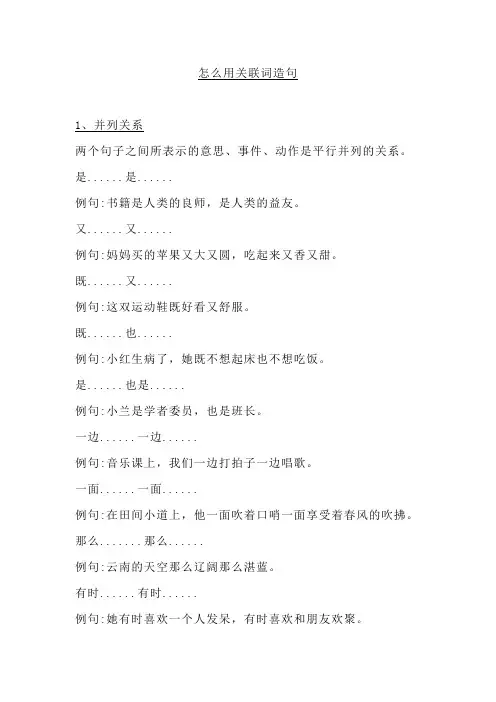 怎么用关联词造句

1、并列关系

两个句子之间所表示的意思、事件、动作是平行并列的关系。

是......是......

例句:书籍是人类的良师，是人类的益友。

又......又......

例句:妈妈买的苹果又大又圆，吃起来又香又甜。

既......又......

例句:这双运动鞋既好看又舒服。

既......也......

例句:小红生病了，她既不想起床也不想吃饭。

是......也是......

例句:小兰是学者委员，也是班长。

一边......一边......

例句:音乐课上，我们一边打拍子一边唱歌。

一面......一面......

例句:在田间小道上，他一面吹着口哨一面享受着春风的吹拂。

那么.......那么......

例句:云南的天空那么辽阔那么湛蓝。

有时......有时......

例句:她有时喜欢一个人发呆，有时喜欢和朋友欢聚。